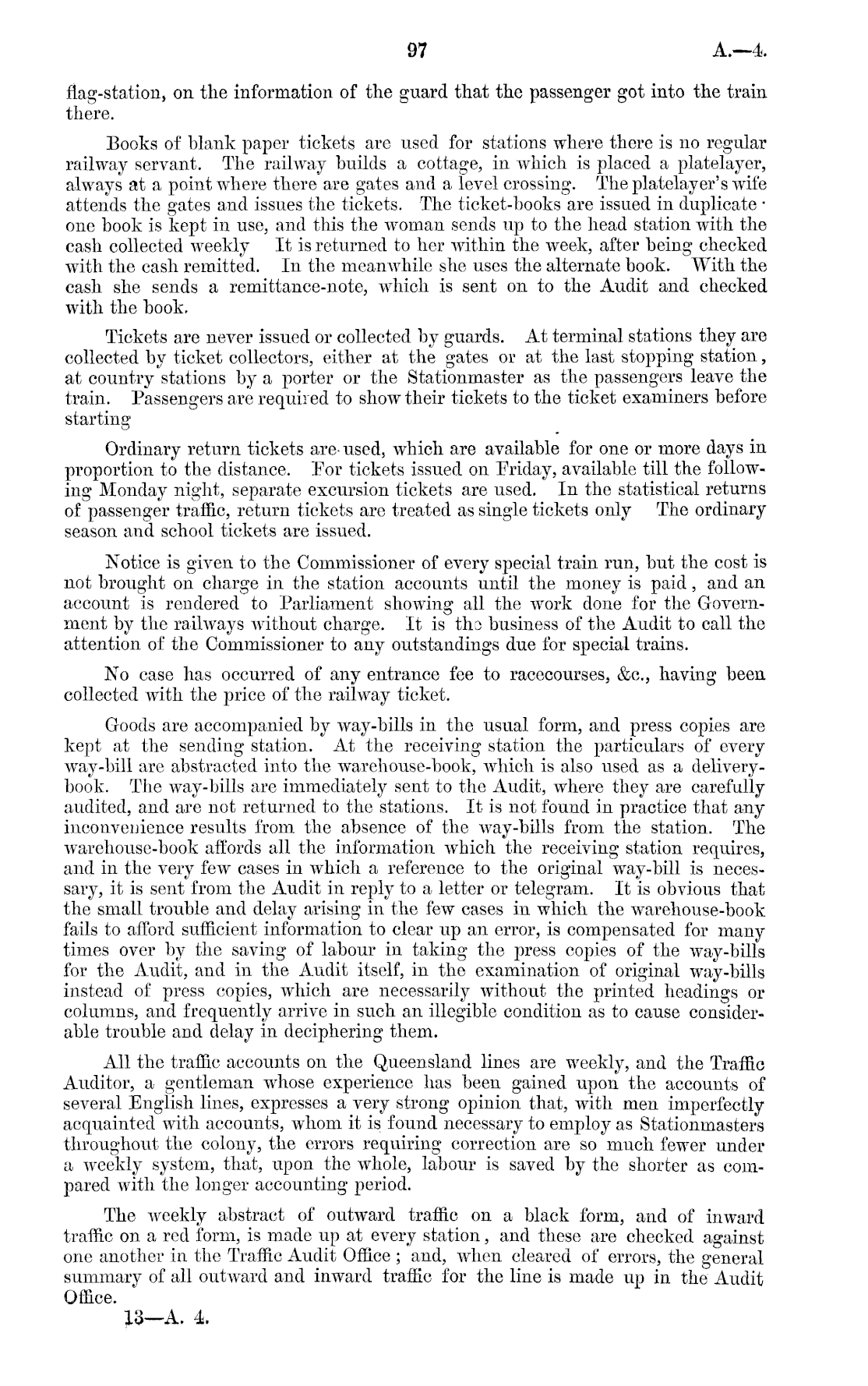 97 A.—4.

flag-station, on the information of the guard that the passenger got into the train there.

Books of blank paper tickets are used for stations where there is no regular railway servant. The railway builds a cottage, in which is placed a platelayer, always at a point where there are gates and a level crossing. The platelayer's wife attends the gates and issues the tickets. The ticket-books are issued in duplicate · one book is kept in use, and this the woman sends up to the head station with the cash collected weekly It is returned to her within the week, after being checked with the cash remitted. In the meanwhile she uses the alternate book. With the cash she sends a remittance-note, which is sent on to the Audit and checked with the book.

Tickets are never issued or collected by guards. At terminal stations they are collected by ticket collectors, either at the gates or at the last stopping station, at country stations by a porter or the Stationmaster as the passengers leave the train. Passengers are required to show their tickets to the ticket examiners before starting

Ordinary return tickets are used, which are available for one or more days in proportion to the distance. For tickets issued on Friday, available till the following Monday night, separate excursion tickets are used. In the statistical returns of passenger traffic, return tickets are treated as single tickets only The ordinary season and school tickets are issued.

Notice is given to the Commissioner of every special train run, but the cost is not brought on charge in the station accounts until the money is paid, and an account is rendered to Parliament showing all the work done for the Government by the railways without charge. It is the business of the Audit to call the attention of the Commissioner to any outstandings due for special trains.

No case has occurred of any entrance fee to racecourses, &c., having been collected with the price of the railway ticket.

Goods are accompanied by way-bills in the usual form, and press copies are kept at the sending station. At the receiving station the particulars of every way-bill are abstracted into the warehouse-book, which is also used as a delivery-book. The way-bills are immediately sent to the Audit, where they are carefully audited, and are not returned to the stations. It is not found in practice that any inconvenience results from the absence of the way-bills from the station. The warehouse-book affords all the information which the receiving station requires, and in the very few cases in which a reference to the original way-bill is necessary, it is sent from the Audit in reply to a letter or telegram. It is obvious that the small trouble and delay arising in the few cases in which the warehouse-book fails to afford sufficient information to clear up an error, is compensated for many times over by the saving of labour in taking the press copies of the way-bills for the Audit, and in the Audit itself, in the examination of original way-bills instead of press copies, which are necessarily without the printed headings or columns, and frequently arrive in such an illegible condition as to cause considerable trouble and delay in deciphering them.

All the traffic accounts on the Queensland lines are weekly, and the Traffic Auditor, a gentleman whose experience has been gained upon the accounts of several English lines, expresses a very strong opinion that, with men imperfectly acquainted with accounts, whom it is found necessary to employ as Stationmasters throughout the colony, the errors requiring correction are so much fewer under a weekly system, that, upon the whole, labour is saved by the shorter as compared with the longer accounting period.

The weekly abstract of outward traffic on a black form, and of inward traffic on a red form, is made up at every station, and these are checked against one another in the Traffic Audit Office; and, when cleared of errors, the general summary of all outward and inward traffic for the line is made up in the Audit Office.

13—A. 4.